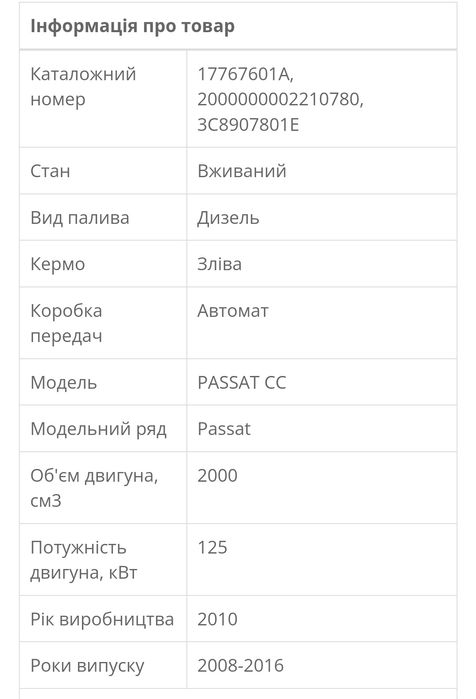 Інформація про товар

| | |
|---|---|
| Каталожний номер | 17767601A, 2000000002210780, 3C8907801E |
| Стан | Вживаний |
| Вид палива | Дизель |
| Кермо | Зліва |
| Коробка передач | Автомат |
| Модель | PASSAT CC |
| Модельний ряд | Passat |
| Об'єм двигуна, см3 | 2000 |
| Потужність двигуна, кВт | 125 |
| Рік виробництва | 2010 |
| Роки випуску | 2008-2016 |